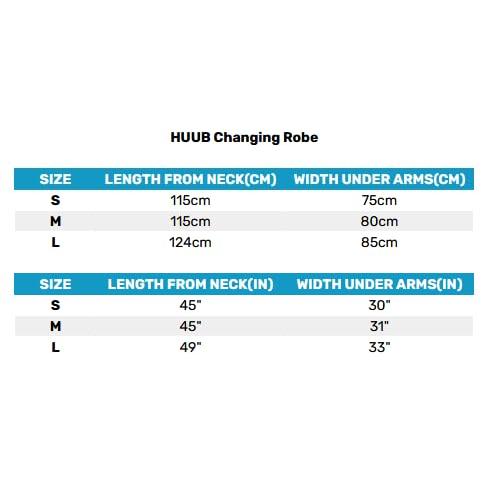 HUUB Changing Robe

| SIZE | LENGTH FROM NECK(CM) | WIDTH UNDER ARMS(CM) |
|---|---|---|
| S | 115cm | 75cm |
| M | 115cm | 80cm |
| L | 124cm | 85cm |

| SIZE | LENGTH FROM NECK(IN) | WIDTH UNDER ARMS(IN) |
|---|---|---|
| S | 45" | 30" |
| M | 45" | 31" |
| L | 49" | 33" |